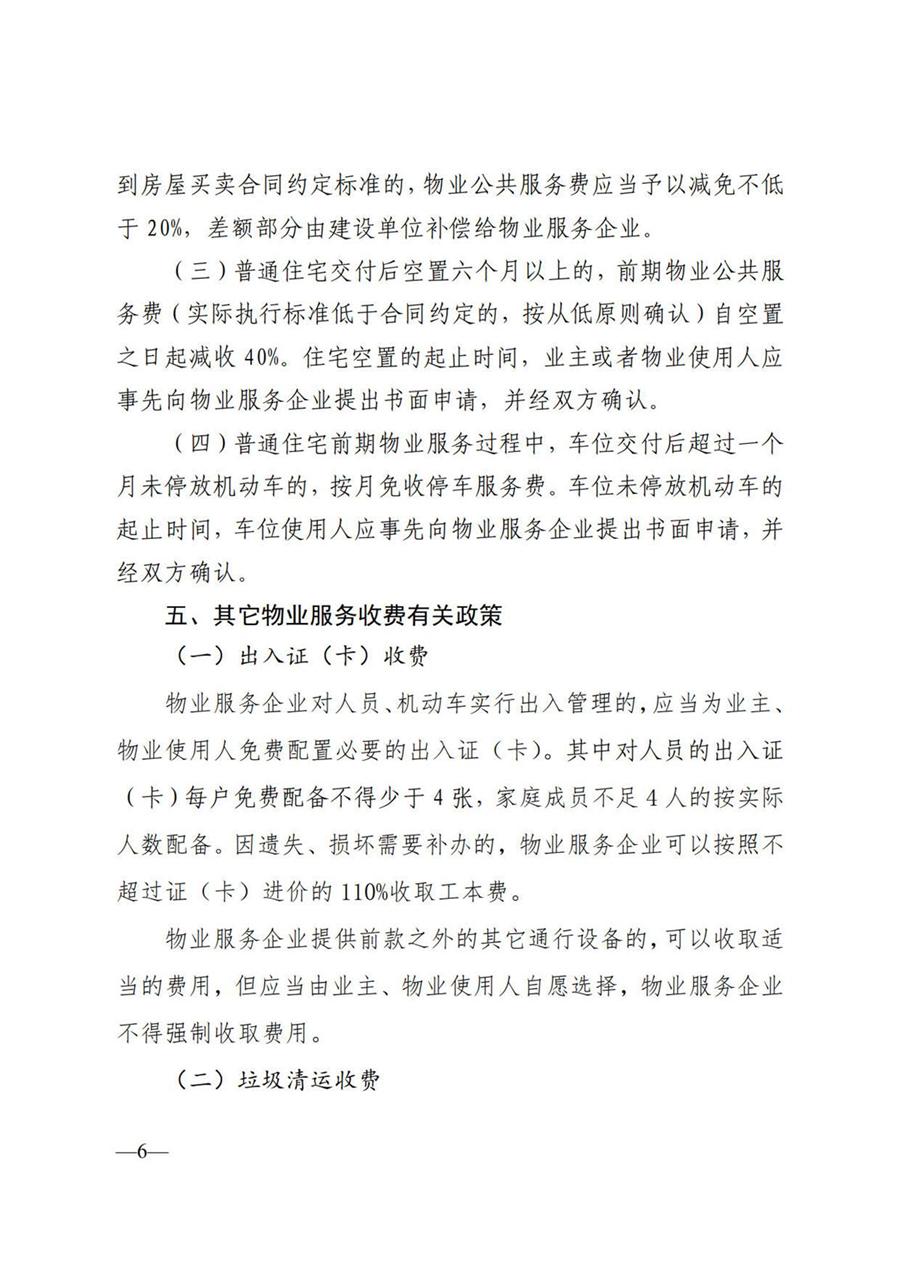 到房屋买卖合同约定标准的，物业公共服务费应当予以减免不低于 20%，差额部分由建设单位补偿给物业服务企业。

（三）普通住宅交付后空置六个月以上的，前期物业公共服务费（实际执行标准低于合同约定的，按从低原则确认）自空置之日起减收 40%。住宅空置的起止时间，业主或者物业使用人应事先向物业服务企业提出书面申请，并经双方确认。

（四）普通住宅前期物业服务过程中，车位交付后超过一个月未停放机动车的，按月免收停车服务费。车位未停放机动车的起止时间，车位使用人应事先向物业服务企业提出书面申请，并经双方确认。

五、其它物业服务收费有关政策

（一）出入证（卡）收费

物业服务企业对人员、机动车实行出入管理的，应当为业主、物业使用人免费配置必要的出入证（卡）。其中对人员的出入证（卡）每户免费配备不得少于 4 张，家庭成员不足 4 人的按实际人数配备。因遗失、损坏需要补办的，物业服务企业可以按照不超过证（卡）进价的 110%收取工本费。

物业服务企业提供前款之外的其它通行设备的，可以收取适当的费用，但应当由业主、物业使用人自愿选择，物业服务企业不得强制收取费用。

（二）垃圾清运收费

—6—